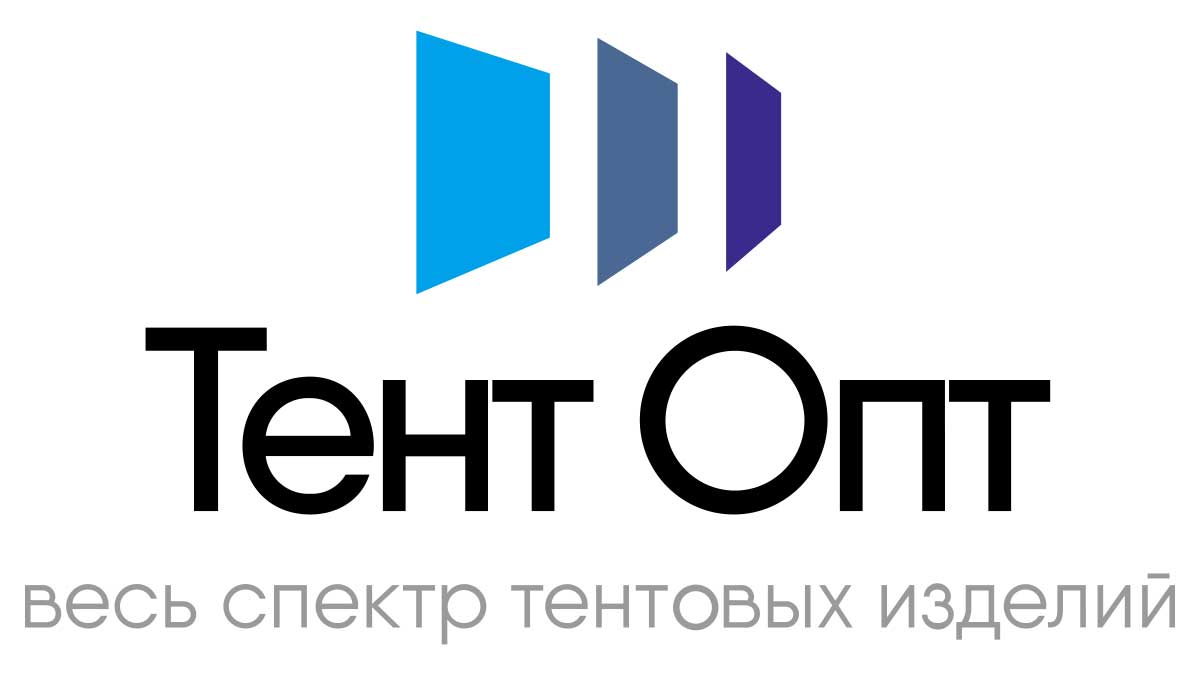 Тент Опт
весь спектр тентовых изделий